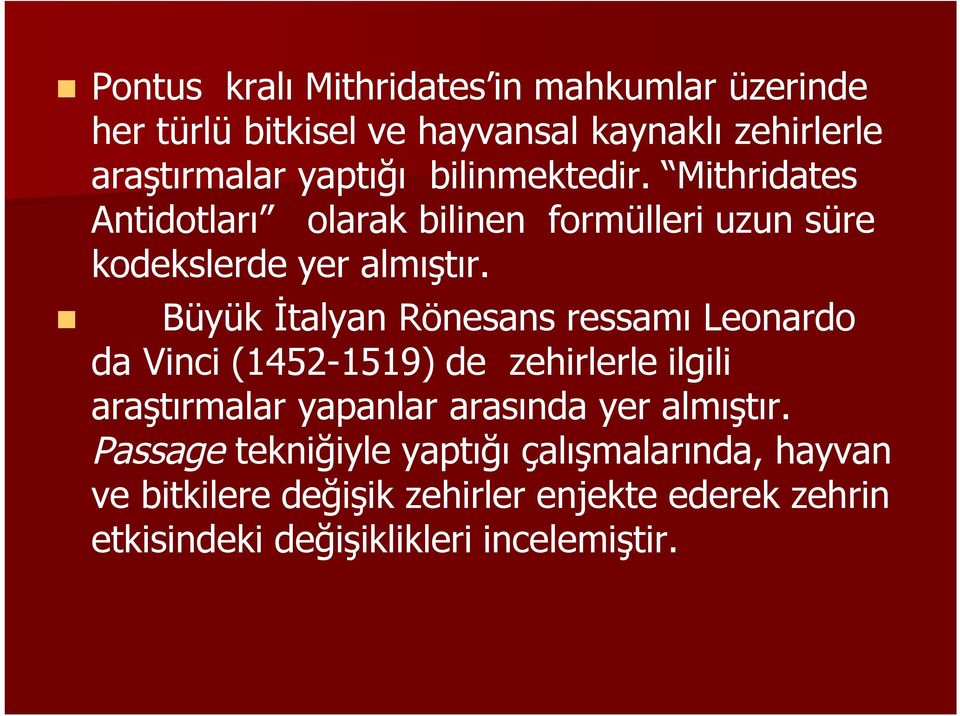 Pontus kralı Mithridates'in mahkumlar üzerinde her türlü bitkisel ve hayvansal kaynaklı zehirlerle araştırmalar yaptığı bilinmektedir. "Mithridates Antidotları" olarak bilinen formülleri uzun süre kodekslerde yer almıştır.

Büyük İtalyan Rönesans ressamı Leonardo da Vinci (1452-1519) de zehirlerle ilgili araştırmalar yapanlar arasında yer almıştır. Passage tekniğiyle yaptığı çalışmalarında, hayvan ve bitkilere değişik zehirler enjekte ederek zehrin etkisindeki değişiklikleri incelemiştir.